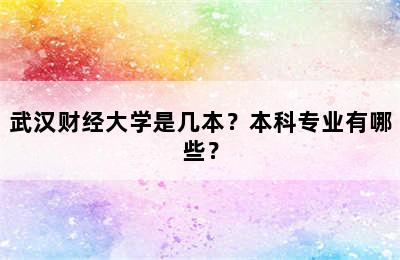 武汉财经大学是几本？本科专业有哪些？